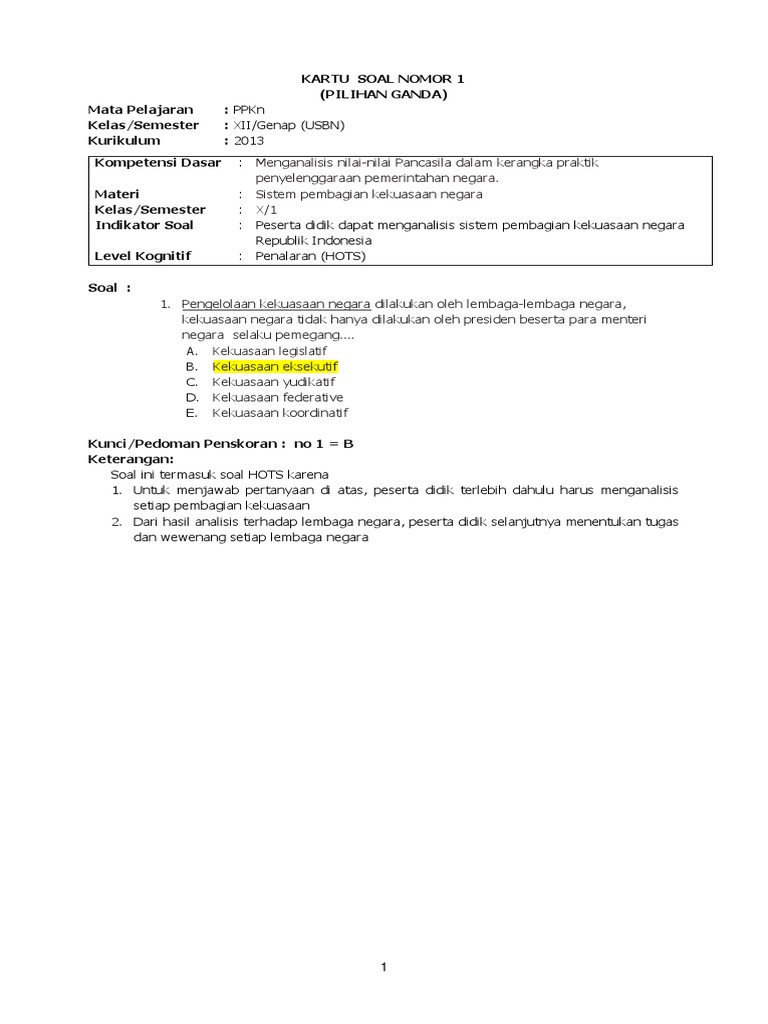 KARTU SOAL NOMOR 1
(PILIHAN GANDA)

Mata Pelajaran : PPKn
Kelas/Semester : XII/Genap (USBN)
Kurikulum : 2013

| Kompetensi Dasar | : | Menganalisis nilai-nilai Pancasila dalam kerangka praktik penyelenggaraan pemerintahan negara. |
|---|---|---|
| Materi | : | Sistem pembagian kekuasaan negara |
| Kelas/Semester | : | X/1 |
| Indikator Soal | : | Peserta didik dapat menganalisis sistem pembagian kekuasaan negara Republik Indonesia |
| Level Kognitif | : | Penalaran (HOTS) |

Soal :
1. Pengelolaan kekuasaan negara dilakukan oleh lembaga-lembaga negara, kekuasaan negara tidak hanya dilakukan oleh presiden beserta para menteri negara selaku pemegang....
A. Kekuasaan legislatif
B. Kekuasaan eksekutif
C. Kekuasaan yudikatif
D. Kekuasaan federative
E. Kekuasaan koordinatif

Kunci/Pedoman Penskoran : no 1 = B
Keterangan:
Soal ini termasuk soal HOTS karena
1. Untuk menjawab pertanyaan di atas, peserta didik terlebih dahulu harus menganalisis setiap pembagian kekuasaan
2. Dari hasil analisis terhadap lembaga negara, peserta didik selanjutnya menentukan tugas dan wewenang setiap lembaga negara

1